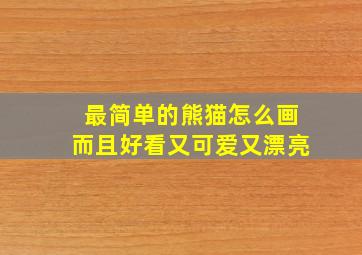 最简单的熊猫怎么画
而且好看又可爱又漂亮